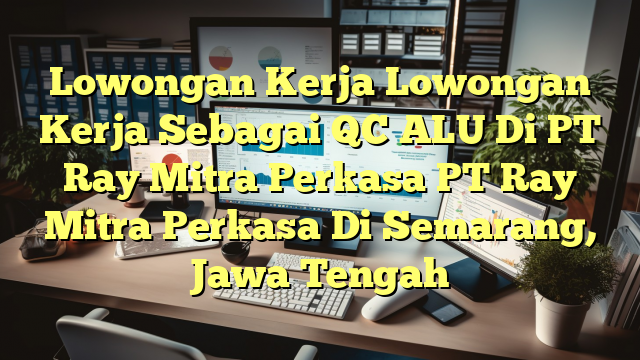 Lowongan Kerja Lowongan Kerja Sebagai QC ALU Di PT Ray Mitra Perkasa PT Ray Mitra Perkasa Di Semarang, Jawa Tengah